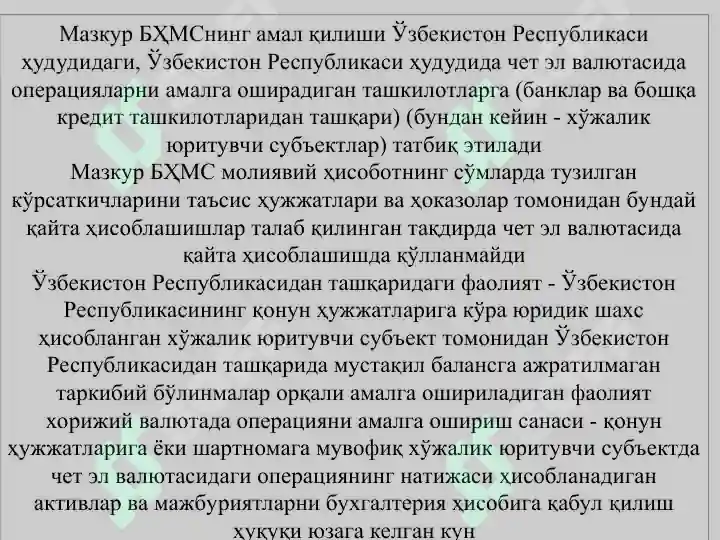 Мазкур БҲМСнинг амал қилиши Ўзбекистон Республикаси ҳудудидаги, Ўзбекистон Республикаси ҳудудида чет эл валютасида операцияларни амалга оширадиган ташкилотларга (банклар ва бошқа кредит ташкилотларидан ташқари) (бундан кейин - хўжалик юритувчи субъектлар) татбиқ этилади
Мазкур БҲМС молиявий ҳисоботнинг сўмларда тузилган кўрсаткичларини таъсис ҳужжатлари ва ҳоказолар томонидан бундай қайта ҳисоблашишлар талаб қилинган тақдирда чет эл валютасида қайта ҳисоблашишда қўлланмайди
Ўзбекистон Республикасидан ташқаридаги фаолият - Ўзбекистон Республикасининг қонун ҳужжатларига кўра юридик шахс ҳисобланган хўжалик юритувчи субъект томонидан Ўзбекистон Республикасидан ташқарида мустақил балансга ажратилмаган таркибий бўлинмалар орқали амалга ошириладиган фаолият
хорижий валютада операцияни амалга ошириш санаси - қонун ҳужжатларига ёки шартномага мувофиқ хўжалик юритувчи субъектда чет эл валютасидаги операциянинг натижаси ҳисобланадиган активлар ва мажбуриятларни бухгалтерия ҳисобига қабул қилиш ҳуқуқи юзага келган кун